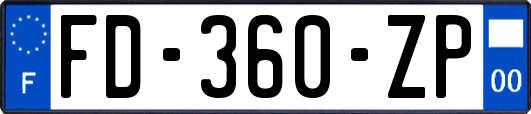 F
FD-360-ZP
00